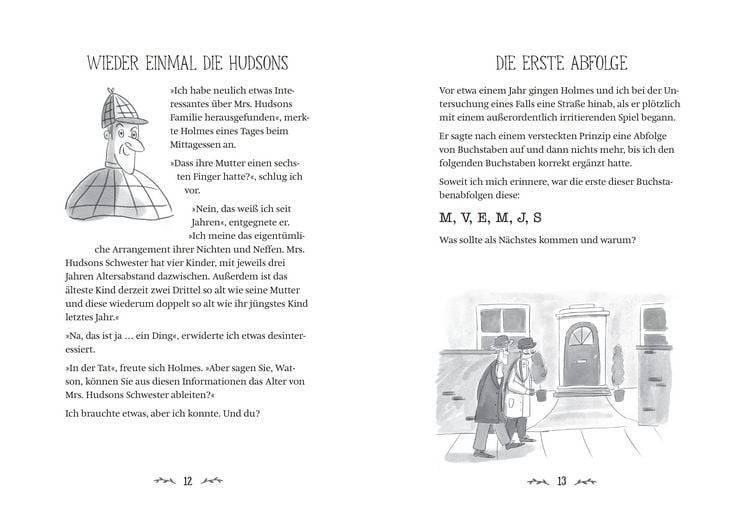 WIEDER EINMAL DIE HUDSONS

»Ich habe neulich etwas Interessantes über Mrs. Hudsons Familie herausgefunden«, merkte Holmes eines Tages beim Mittagessen an.

»Dass ihre Mutter einen sechsten Finger hatte?«, schlug ich vor.

»Nein, das weiß ich seit Jahren«, entgegnete er. »Ich meine das eigentümliche Arrangement ihrer Nichten und Neffen. Mrs. Hudsons Schwester hat vier Kinder, mit jeweils drei Jahren Altersabstand dazwischen. Außerdem ist das älteste Kind derzeit zwei Drittel so alt wie seine Mutter und diese wiederum doppelt so alt wie ihr jüngstes Kind letztes Jahr.«

»Na, das ist ja … ein Ding«, erwiderte ich etwas desinteressiert.

»In der Tat«, freute sich Holmes. »Aber sagen Sie, Watson, können Sie aus diesen Informationen das Alter von Mrs. Hudsons Schwester ableiten?«

Ich brauchte etwas, aber ich konnte. Und du?

12

DIE ERSTE ABFOLGE

Vor etwa einem Jahr gingen Holmes und ich bei der Untersuchung eines Falls eine Straße hinab, als er plötzlich mit einem außerordentlich irritierenden Spiel begann.

Er sagte nach einem versteckten Prinzip eine Abfolge von Buchstaben auf und dann nichts mehr, bis ich den folgenden Buchstaben korrekt ergänzt hatte.

Soweit ich mich erinnere, war die erste dieser Buchstabenabfolgen diese:

M, V, E, M, J, S

Was sollte als Nächstes kommen und warum?

13